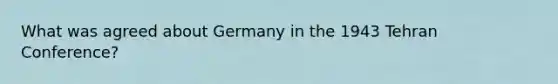 What was agreed about Germany in the 1943 Tehran Conference?